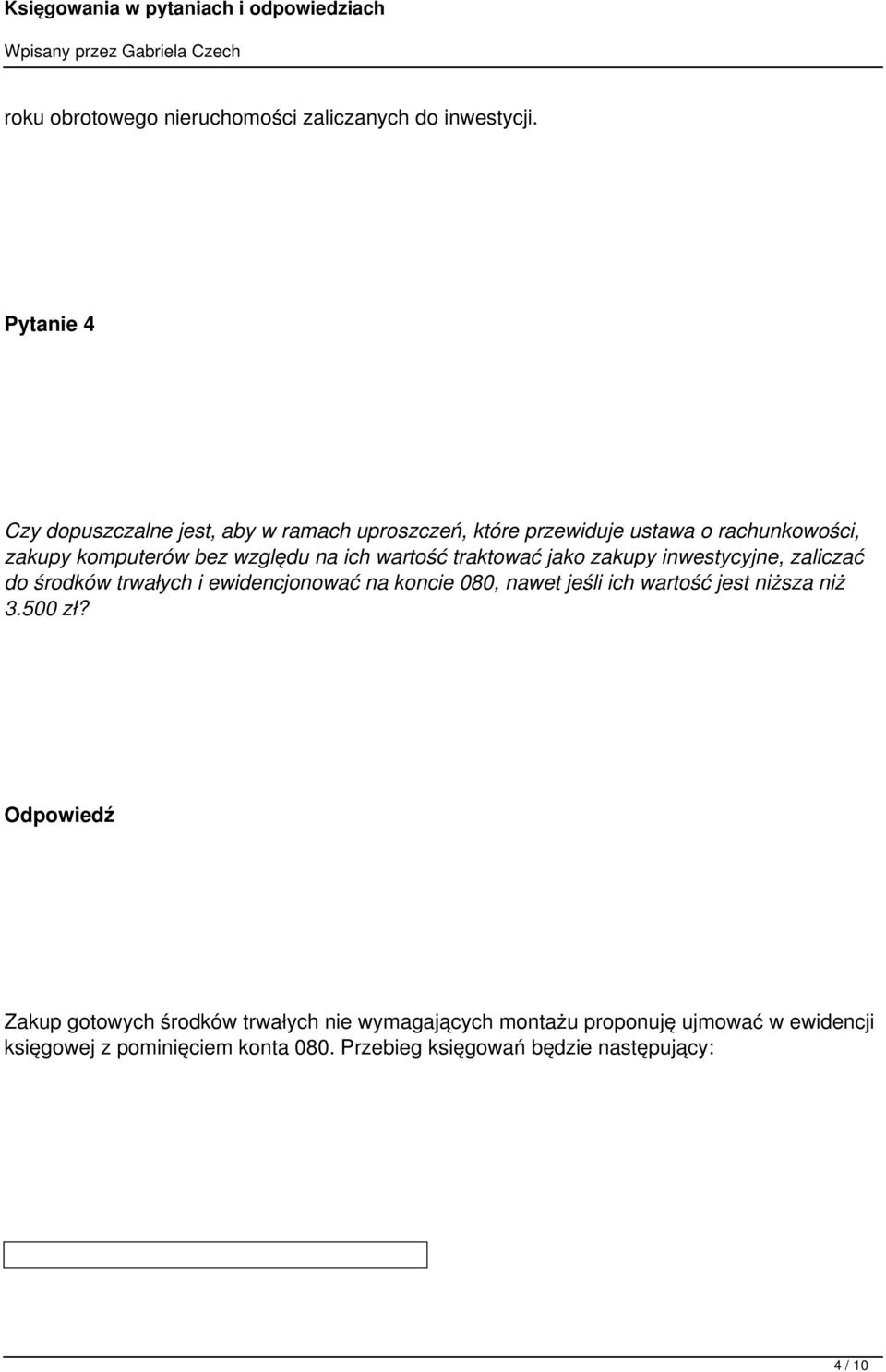 Księgowania w pytaniach i odpowiedziach

Wpisany przez Gabriela Czech

roku obrotowego nieruchomości zaliczanych do inwestycji.

Pytanie 4

Czy dopuszczalne jest, aby w ramach uproszczeń, które przewiduje ustawa o rachunkowości, zakupy komputerów bez względu na ich wartość traktować jako zakupy inwestycyjne, zaliczać do środków trwałych i ewidencjonować na koncie 080, nawet jeśli ich wartość jest niższa niż 3.500 zł?

Odpowiedź

Zakup gotowych środków trwałych nie wymagających montażu proponuję ujmować w ewidencji księgowej z pominięciem konta 080. Przebieg księgowań będzie następujący:

4 / 10